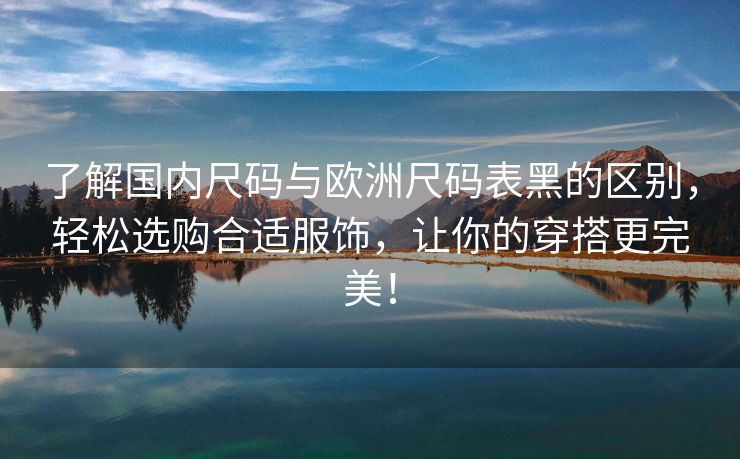 了解国内尺码与欧洲尺码表黑的区别，轻松选购合适服饰，让你的穿搭更完美！